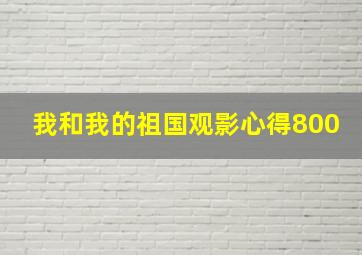 我和我的祖国观影心得800